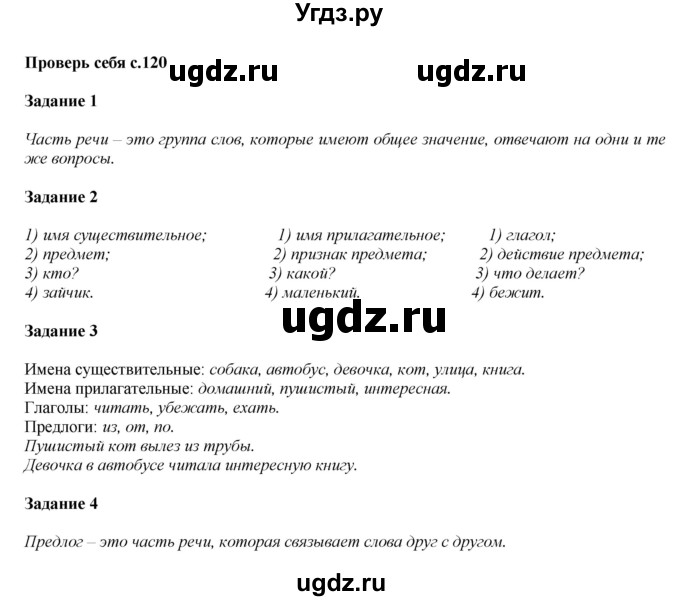 Угдз.ру

Проверь себя с.120 ugdz.ru ugdz.ru

Задание 1

Часть речи – это группа слов, которые имеют общее значение, отвечают на одни и те же вопросы.

Задание 2

1) имя существительное;
2) предмет;
3) кто?
4) зайчик.

1) имя прилагательное;
2) признак предмета;
3) какой?
4) маленький.

1) глагол;
2) действие предмета;
3) что делает?
4) бежит.

ugdz.ru

Задание 3

Имена существительные: собака, автобус, девочка, кот, улица, книга.
Имена прилагательные: домашний, пушистый, интересная.
Глаголы: читать, убежать, ехать.
Предлоги: из, от, по.
Пушистый кот вылез из трубы.
Девочка в автобусе читала интересную книгу.

Задание 4

Предлог – это часть речи, которая связывает слова друг с другом.

ugdz.ru